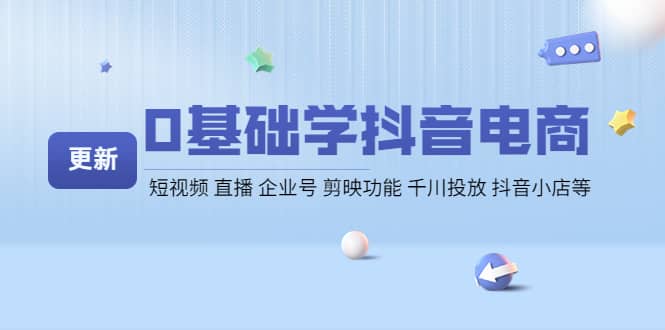 更新

0基础学抖音电商

短视频 直播 企业号 剪映功能 千川投放 抖音小店等